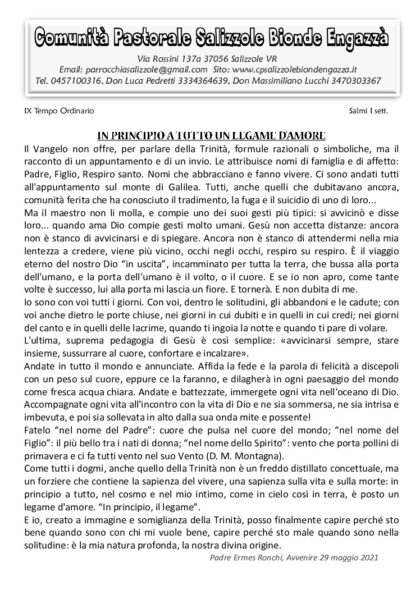 Comunità Pastorale Salizzole Bionde Engazzà

Via Rossini 137a 37056 Salizzole VR
Email: parrocchiasalizzole@gmail.com Sito: www.cpsalizzolebiondengazza.it
Tel. 0457100316. Don Luca Pedretti 3334364639. Don Massimiliano Lucchi 3470303367

IX Tempo Ordinario

Salmi I sett.

IN PRINCIPIO A TUTTO UN LEGAME D'AMORE

Il Vangelo non offre, per parlare della Trinità, formule razionali o simboliche, ma il racconto di un appuntamento e di un invio. Le attribuisce nomi di famiglia e di affetto: Padre, Figlio, Respiro santo. Nomi che abbracciano e fanno vivere. Ci sono andati tutti all'appuntamento sul monte di Galilea. Tutti, anche quelli che dubitavano ancora, comunità ferita che ha conosciuto il tradimento, la fuga e il suicidio di uno di loro...
Ma il maestro non li molla, e compie uno dei suoi gesti più tipici: si avvicinò e disse loro... quando ama Dio compie gesti molto umani. Gesù non accetta distanze: ancora non è stanco di avvicinarsi e di spiegare. Ancora non è stanco di attendermi nella mia lentezza a credere, viene più vicino, occhi negli occhi, respiro su respiro. È il viaggio eterno del nostro Dio "in uscita", incamminato per tutta la terra, che bussa alla porta dell'umano, e la porta dell'umano è il volto, o il cuore. E se io non apro, come tante volte è successo, lui alla porta mi lascia un fiore. E tornerà. E non dubita di me.
Io sono con voi tutti i giorni. Con voi, dentro le solitudini, gli abbandoni e le cadute; con voi anche dietro le porte chiuse, nei giorni in cui dubiti e in quelli in cui credi; nei giorni del canto e in quelli delle lacrime, quando ti ingoia la notte e quando ti pare di volare.
L'ultima, suprema pedagogia di Gesù è così semplice: «avvicinarsi sempre, stare insieme, sussurrare al cuore, confortare e incalzare».
Andate in tutto il mondo e annunciate. Affida la fede e la parola di felicità a discepoli con un peso sul cuore, eppure ce la faranno, e dilagherà in ogni paesaggio del mondo come fresca acqua chiara. Andate e battezzate, immergete ogni vita nell'oceano di Dio. Accompagnate ogni vita all'incontro con la vita di Dio e ne sia sommersa, ne sia intrisa e imbevuta, e poi sia sollevata in alto dalla sua onda mite e possente!
Fatelo "nel nome del Padre": cuore che pulsa nel cuore del mondo; "nel nome del Figlio": il più bello tra i nati di donna; "nel nome dello Spirito": vento che porta pollini di primavera e ci fa tutti vento nel suo Vento (D. M. Montagna).
Come tutti i dogmi, anche quello della Trinità non è un freddo distillato concettuale, ma un forziere che contiene la sapienza del vivere, una sapienza sulla vita e sulla morte: in principio a tutto, nel cosmo e nel mio intimo, come in cielo così in terra, è posto un legame d'amore. "In principio, il legame".
E io, creato a immagine e somiglianza della Trinità, posso finalmente capire perché sto bene quando sono con chi mi vuole bene, capire perché sto male quando sono nella solitudine: è la mia natura profonda, la nostra divina origine.

Padre Ermes Ronchi, Avvenire 29 maggio 2021